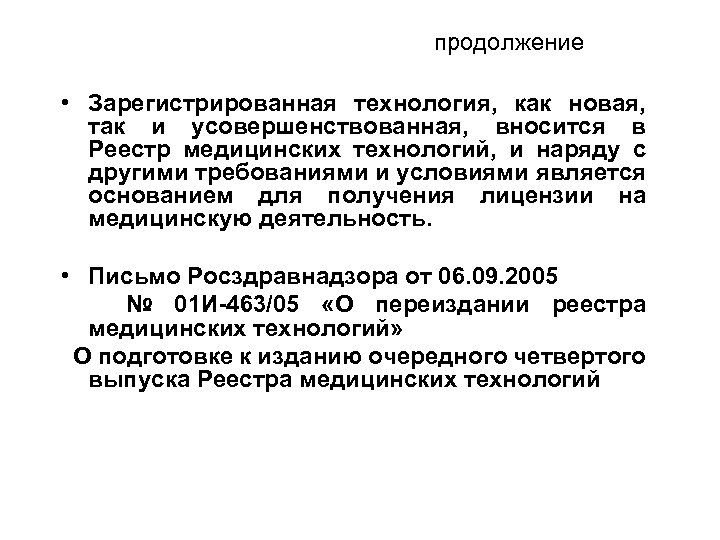 продолжение

• Зарегистрированная технология, как новая, так и усовершенствованная, вносится в Реестр медицинских технологий, и наряду с другими требованиями и условиями является основанием для получения лицензии на медицинскую деятельность.

• Письмо Росздравнадзора от 06.09.2005
№ 01И-463/05 «О переиздании реестра медицинских технологий»
О подготовке к изданию очередного четвертого выпуска Реестра медицинских технологий